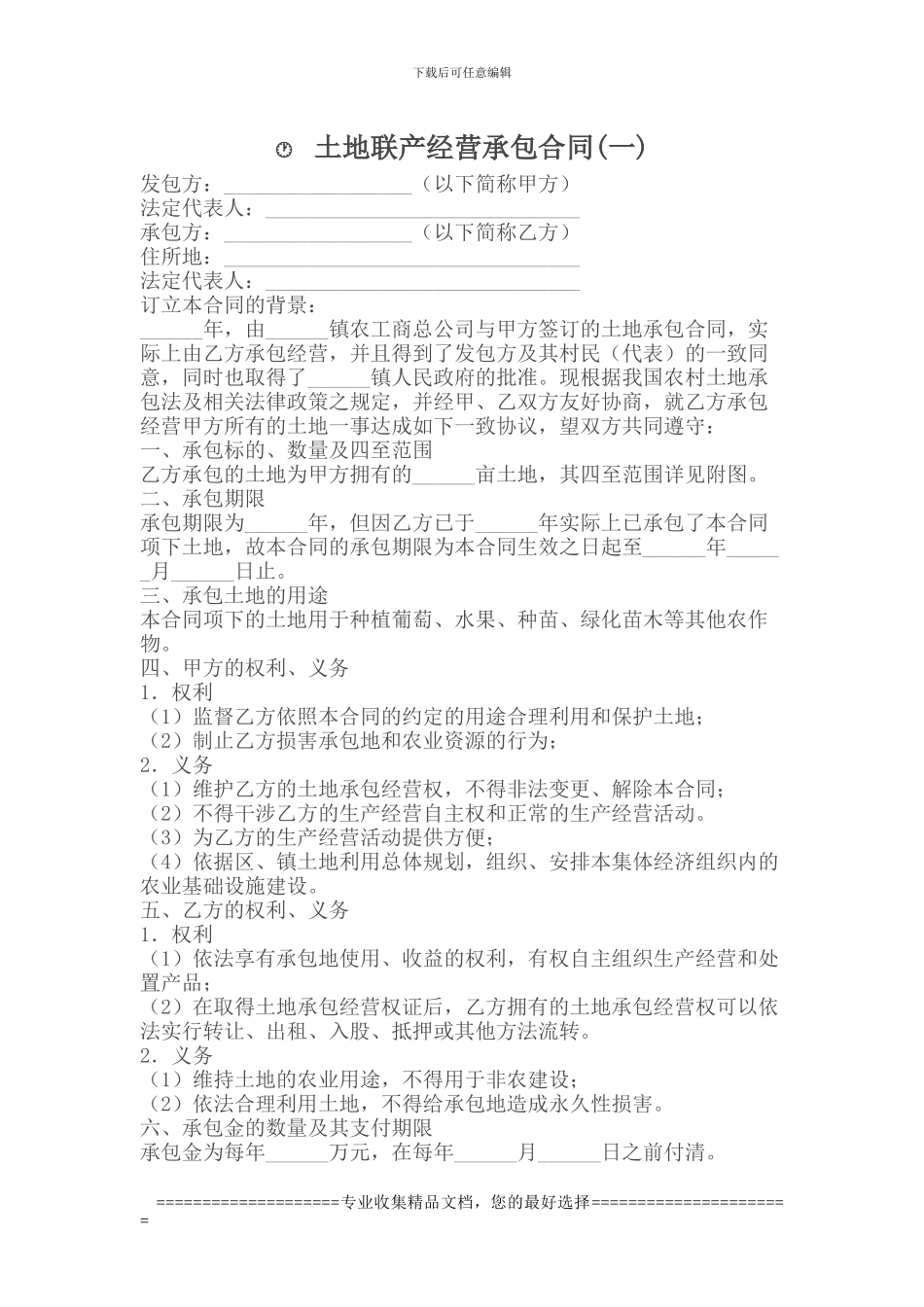 下载后可任意编辑

土地联产经营承包合同(一)

发包方：__________________（以下简称甲方）
法定代表人：______________________________
承包方：__________________（以下简称乙方）
住所地：__________________________________
法定代表人：______________________________
订立本合同的背景：

______年，由______镇农工商总公司与甲方签订的土地承包合同，实际上由乙方承包经营，并且得到了发包方及其村民（代表）的一致同意，同时也取得了______镇人民政府的批准。现根据我国农村土地承包法及相关法律政策之规定，并经甲、乙双方友好协商，就乙方承包经营甲方所有的土地一事达成如下一致协议，望双方共同遵守：

一、承包标的、数量及四至范围
乙方承包的土地为甲方拥有的______亩土地，其四至范围详见附图。
二、承包期限
承包期限为______年，但因乙方已于______年实际上已承包了本合同项下土地，故本合同的承包期限为本合同生效之日起至______年______月______日止。
三、承包土地的用途
本合同项下的土地用于种植葡萄、水果、种苗、绿化苗木等其他农作物。
四、甲方的权利、义务
1．权利
（1）监督乙方依照本合同的约定的用途合理利用和保护土地；
（2）制止乙方损害承包地和农业资源的行为；
2．义务
（1）维护乙方的土地承包经营权，不得非法变更、解除本合同；
（2）不得干涉乙方的生产经营自主权和正常的生产经营活动。
（3）为乙方的生产经营活动提供方便；
（4）依据区、镇土地利用总体规划，组织、安排本集体经济组织内的农业基础设施建设。
五、乙方的权利、义务
1．权利
（1）依法享有承包地使用、收益的权利，有权自主组织生产经营和处置产品；
（2）在取得土地承包经营权证后，乙方拥有的土地承包经营权可以依法实行转让、出租、入股、抵押或其他方法流转。
2．义务
（1）维持土地的农业用途，不得用于非农建设；
（2）依法合理利用土地，不得给承包地造成永久性损害。
六、承包金的数量及其支付期限
承包金为每年______万元，在每年______月______日之前付清。

====================专业收集精品文档，您的最好选择======================